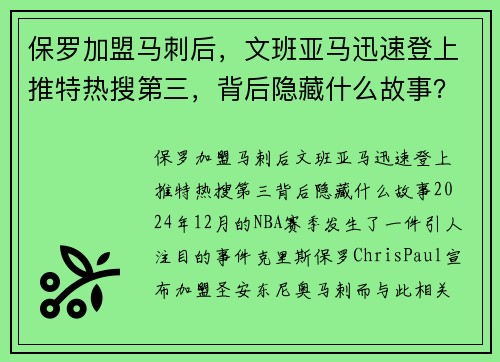 保罗加盟马刺后，文班亚马迅速登上推特热搜第三，背后隐藏什么故事？

保罗加盟马刺后文班亚马迅速登上推特热搜第三背后隐藏什么故事2024年12月的NBA赛季发生了一件引人注目的事件克里斯保罗ChrisPaul宣布加盟圣安东尼奥马刺而与此相关